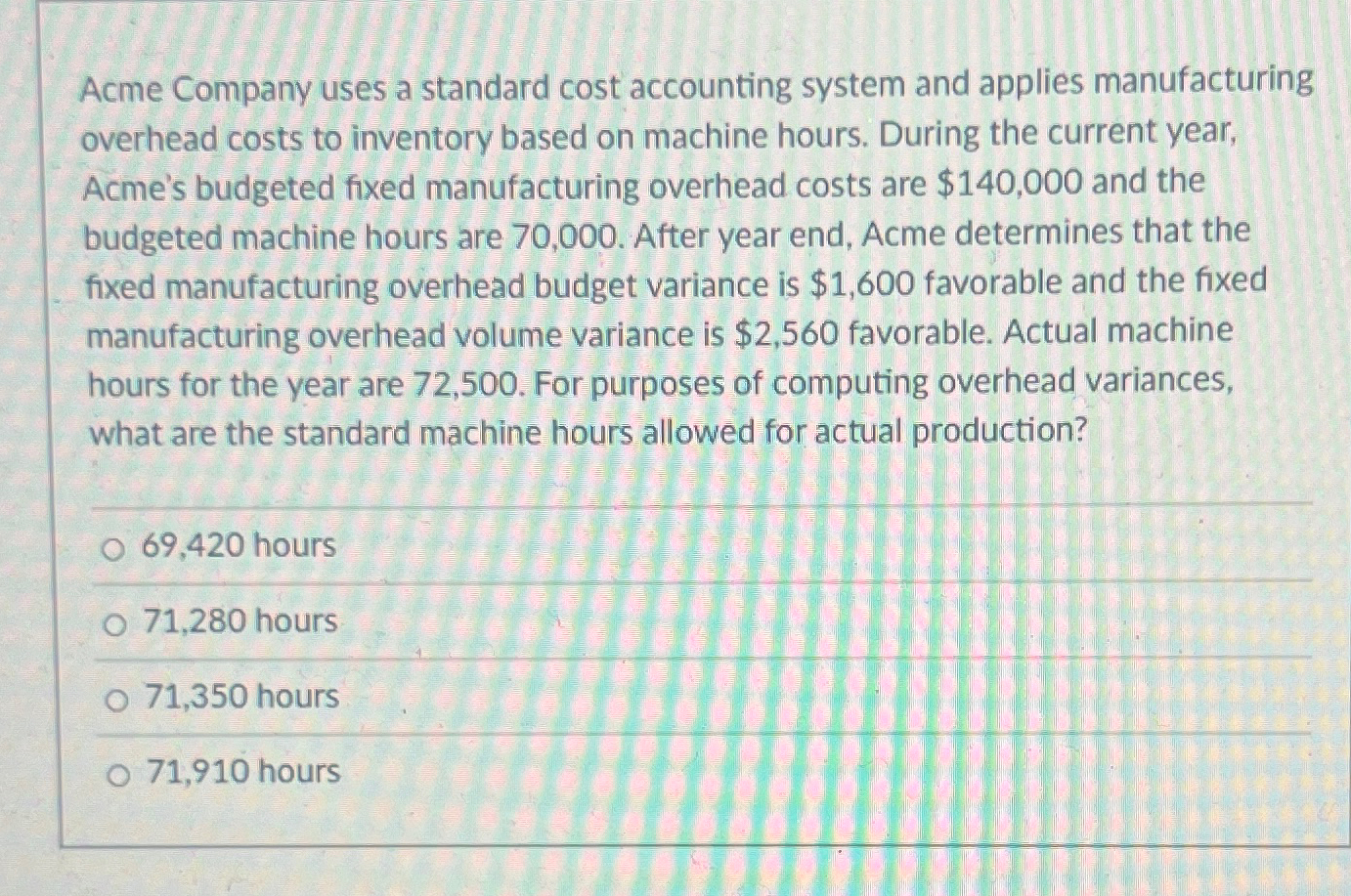 Acme Company uses a standard cost accounting system and applies manufacturing overhead costs to inventory based on machine hours. During the current year, Acme's budgeted fixed manufacturing overhead costs are $140,000 and the budgeted machine hours are 70,000. After year end, Acme determines that the fixed manufacturing overhead budget variance is $1,600 favorable and the fixed manufacturing overhead volume variance is $2,560 favorable. Actual machine hours for the year are 72,500. For purposes of computing overhead variances, what are the standard machine hours allowed for actual production?

○ 69,420 hours

○ 71,280 hours

○ 71,350 hours

○ 71,910 hours